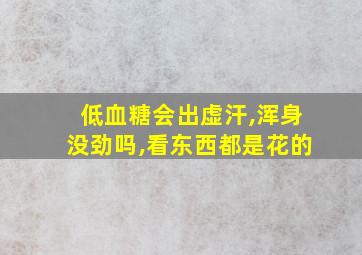 低血糖会出虚汗,浑身没劲吗,看东西都是花的